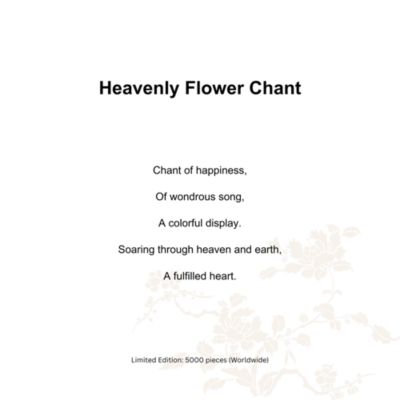 Heavenly Flower Chant

Chant of happiness,

Of wondrous song,

A colorful display.

Soaring through heaven and earth,

A fulfilled heart.

Limited Edition: 5000 pieces (Worldwide)